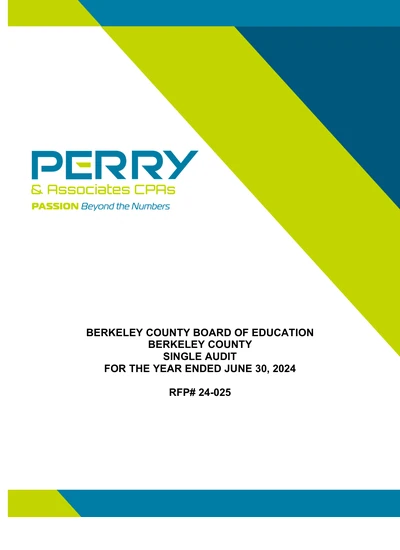 PERRY
& Associates CPAs
PASSION Beyond the Numbers

BERKELEY COUNTY BOARD OF EDUCATION
BERKELEY COUNTY
SINGLE AUDIT
FOR THE YEAR ENDED JUNE 30, 2024

RFP# 24-025